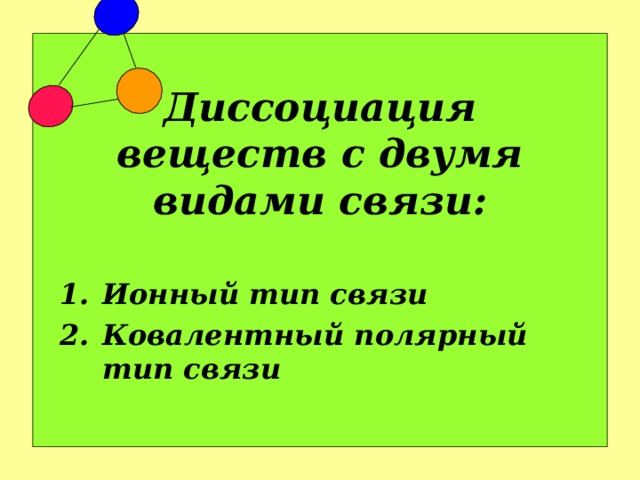 Диссоциация веществ с двумя видами связи:

1. Ионный тип связи
2. Ковалентный полярный тип связи